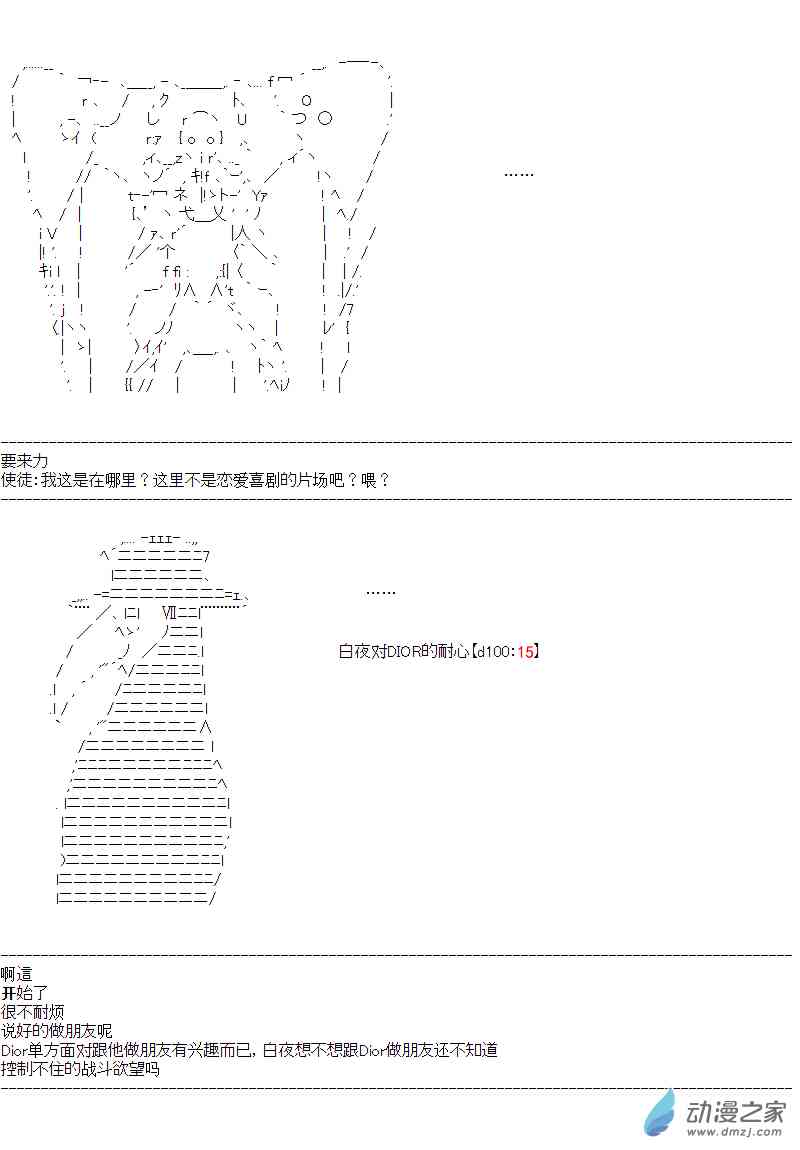 ……

要来力
使徒:我这是在哪里？这里不是恋爱喜剧的片场吧？喂？

……

白夜对DIOR的耐心【d100:15】

啊這
开始了
很不耐烦
说好的做朋友呢
Dior单方面对跟他做朋友有兴趣而已，白夜想不想跟Dior做朋友还不知道
控制不住的战斗欲望吗

动漫之家
www.dmzj.com